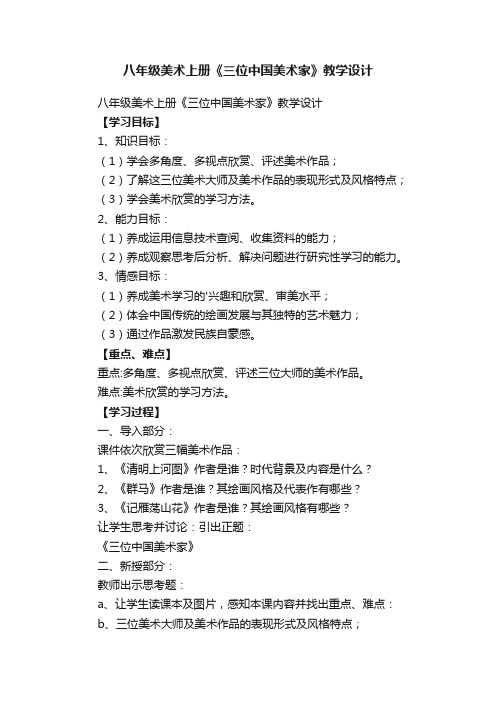 八年级美术上册《三位中国美术家》教学设计

八年级美术上册《三位中国美术家》教学设计

【学习目标】

1、知识目标：

（1）学会多角度、多视点欣赏、评述美术作品；

（2）了解这三位美术大师及美术作品的表现形式及风格特点；

（3）学会美术欣赏的学习方法。

2、能力目标：

（1）养成运用信息技术查阅、收集资料的能力；

（2）养成观察思考后分析、解决问题进行研究性学习的能力。

3、情感目标：

（1）养成美术学习的'兴趣和欣赏、审美水平；

（2）体会中国传统的绘画发展与其独特的艺术魅力；

（3）通过作品激发民族自豪感。

【重点、难点】

重点:多角度、多视点欣赏、评述三位大师的美术作品。

难点:美术欣赏的学习方法。

【学习过程】

一、导入部分：

课件依次欣赏三幅美术作品：

1、《清明上河图》作者是谁？时代背景及内容是什么？

2、《群马》作者是谁？其绘画风格及代表作有哪些？

3、《记雁荡山花》作者是谁？其绘画风格有哪些？

让学生思考并讨论：引出正题：

《三位中国美术家》

二、新授部分：

教师出示思考题：

a、让学生读课本及图片，感知本课内容并找出重点、难点：

b、三位美术大师及美术作品的表现形式及风格特点；